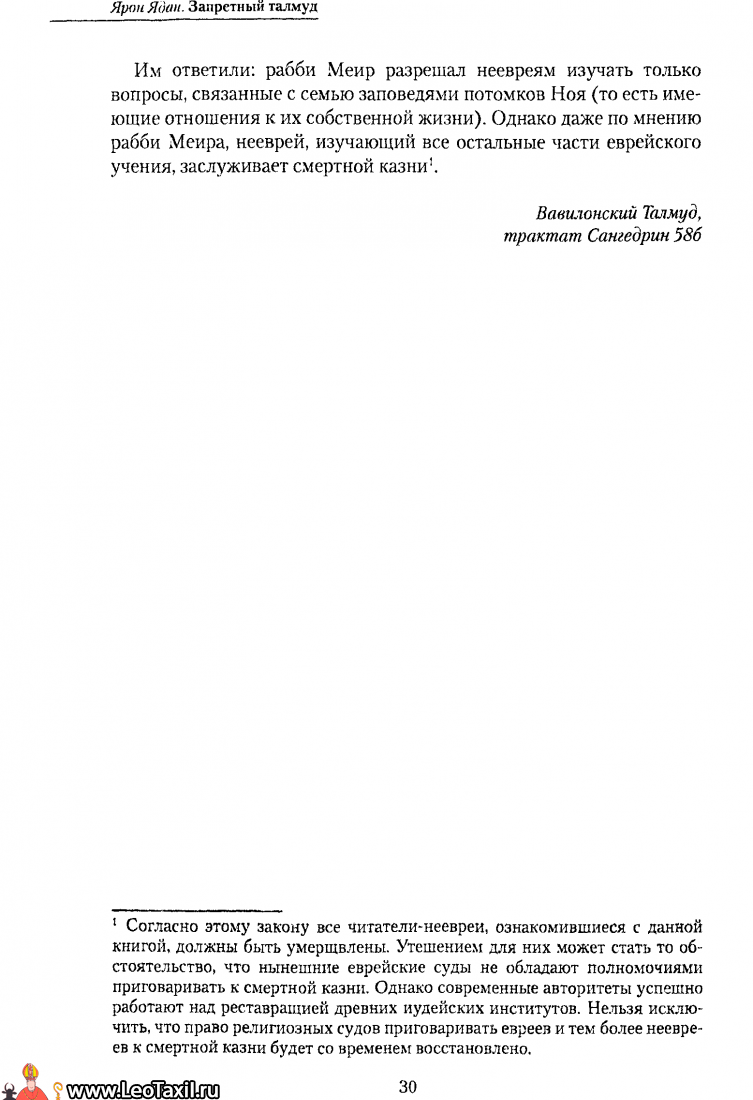 Ярон Ядан. Запретный талмуд

Им ответили: рабби Меир разрешал неевреям изучать только вопросы, связанные с семью заповедями потомков Ноя (то есть имеющие отношения к их собственной жизни). Однако даже по мнению рабби Меира, нееврей, изучающий все остальные части еврейского учения, заслуживает смертной казни$^{1}$.

Вавилонский Талмуд,
трактат Сангедрин 58б

$^{1}$ Согласно этому закону все читатели-неевреи, ознакомившиеся с данной книгой, должны быть умерщвлены. Утешением для них может стать то обстоятельство, что нынешние еврейские суды не обладают полномочиями приговаривать к смертной казни. Однако современные авторитеты успешно работают над реставрацией древних иудейских институтов. Нельзя исключить, что право религиозных судов приговаривать евреев и тем более неевреев к смертной казни будет со временем восстановлено.

30

www.LeoTaxil.ru